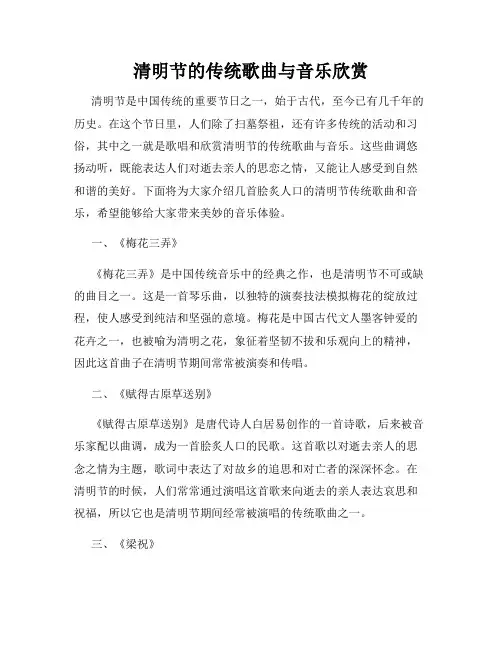 清明节的传统歌曲与音乐欣赏

清明节是中国传统的重要节日之一，始于古代，至今已有几千年的历史。在这个节日里，人们除了扫墓祭祖，还有许多传统的活动和习俗，其中之一就是歌唱和欣赏清明节的传统歌曲与音乐。这些曲调悠扬动听，既能表达人们对逝去亲人的思恋之情，又能让人感受到自然和谐的美好。下面将为大家介绍几首脍炙人口的清明节传统歌曲和音乐，希望能够给大家带来美妙的音乐体验。

一、《梅花三弄》

《梅花三弄》是中国传统音乐中的经典之作，也是清明节不可或缺的曲目之一。这是一首琴乐曲，以独特的演奏技法模拟梅花的绽放过程，使人感受到纯洁和坚强的意境。梅花是中国古代文人墨客钟爱的花卉之一，也被喻为清明之花，象征着坚韧不拔和乐观向上的精神，因此这首曲子在清明节期间常常被演奏和传唱。

二、《赋得古原草送别》

《赋得古原草送别》是唐代诗人白居易创作的一首诗歌，后来被音乐家配以曲调，成为一首脍炙人口的民歌。这首歌以对逝去亲人的思念之情为主题，歌词中表达了对故乡的追思和对亡者的深深怀念。在清明节的时候，人们常常通过演唱这首歌来向逝去的亲人表达哀思和祝福，所以它也是清明节期间经常被演唱的传统歌曲之一。

三、《梁祝》